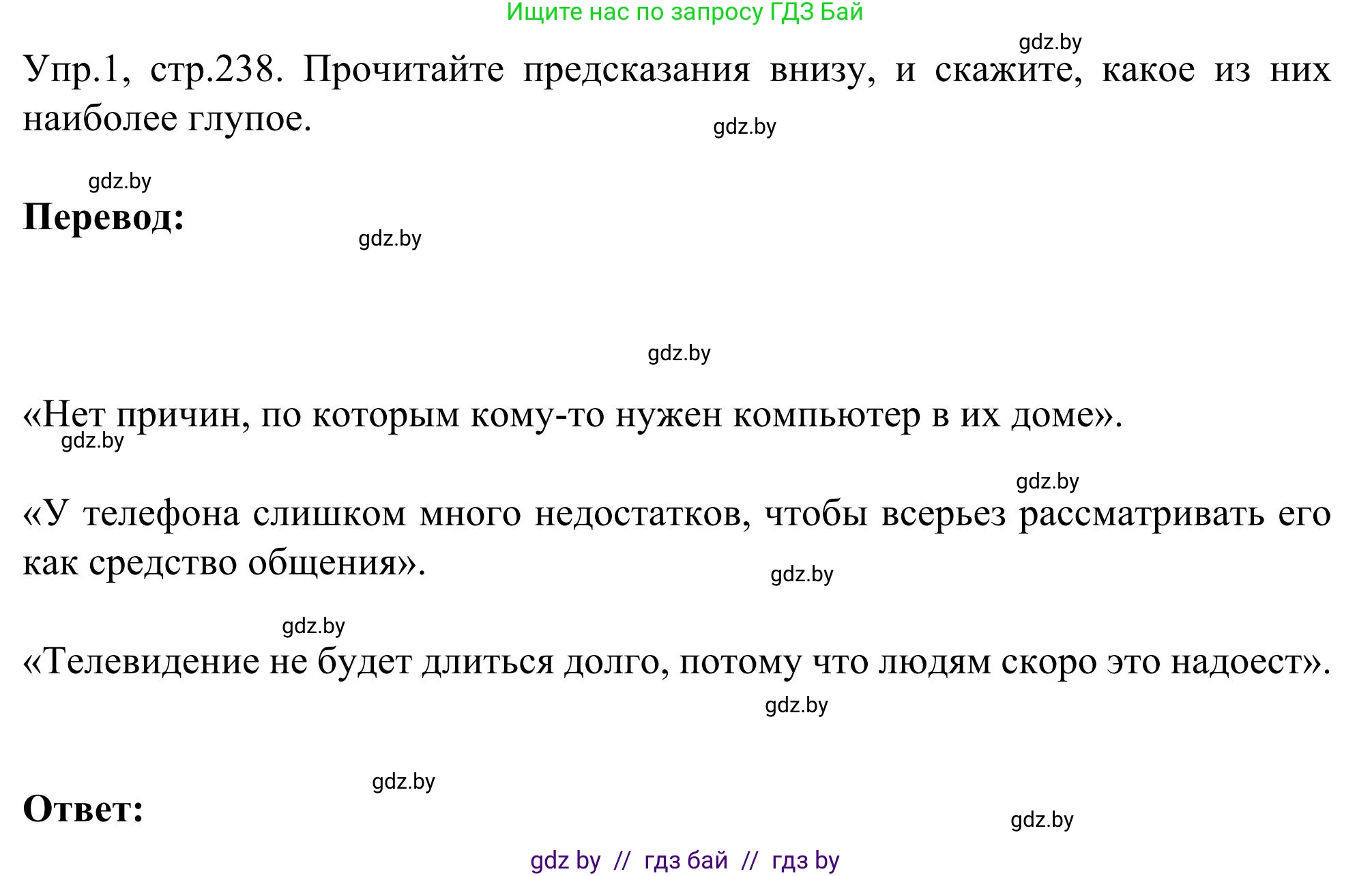 Ищите нас по запросу ГДЗ Бай

gdz.by

Упр.1, стр.238. Прочитайте предсказания внизу, и скажите, какое из них наиболее глупое.

gdz.by

gdz.by

Перевод:

gdz.by

gdz.by

«Нет причин, по которым кому-то нужен компьютер в их доме».

gdz.by

gdz.by

«У телефона слишком много недостатков, чтобы всерьез рассматривать его как средство общения».

gdz.by

gdz.by

«Телевидение не будет длиться долго, потому что людям скоро это надоест».

gdz.by

gdz.by

Ответ:

gdz.by

gdz by // гдз бай // гдз by